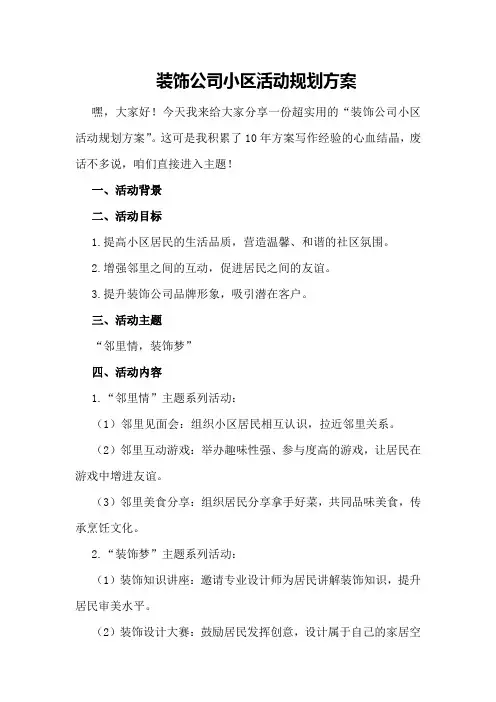 装饰公司小区活动规划方案

嘿，大家好！今天我来给大家分享一份超实用的“装饰公司小区活动规划方案”。这可是我积累了10年方案写作经验的心血结晶，废话不多说，咱们直接进入主题！

一、活动背景

二、活动目标

1.提高小区居民的生活品质，营造温馨、和谐的社区氛围。

2.增强邻里之间的互动，促进居民之间的友谊。

3.提升装饰公司品牌形象，吸引潜在客户。

三、活动主题

“邻里情，装饰梦”

四、活动内容

1.“邻里情”主题系列活动：

（1）邻里见面会：组织小区居民相互认识，拉近邻里关系。

（2）邻里互动游戏：举办趣味性强、参与度高的游戏，让居民在游戏中增进友谊。

（3）邻里美食分享：组织居民分享拿手好菜，共同品味美食，传承烹饪文化。

2.“装饰梦”主题系列活动：

（1）装饰知识讲座：邀请专业设计师为居民讲解装饰知识，提升居民审美水平。

（2）装饰设计大赛：鼓励居民发挥创意，设计属于自己的家居空